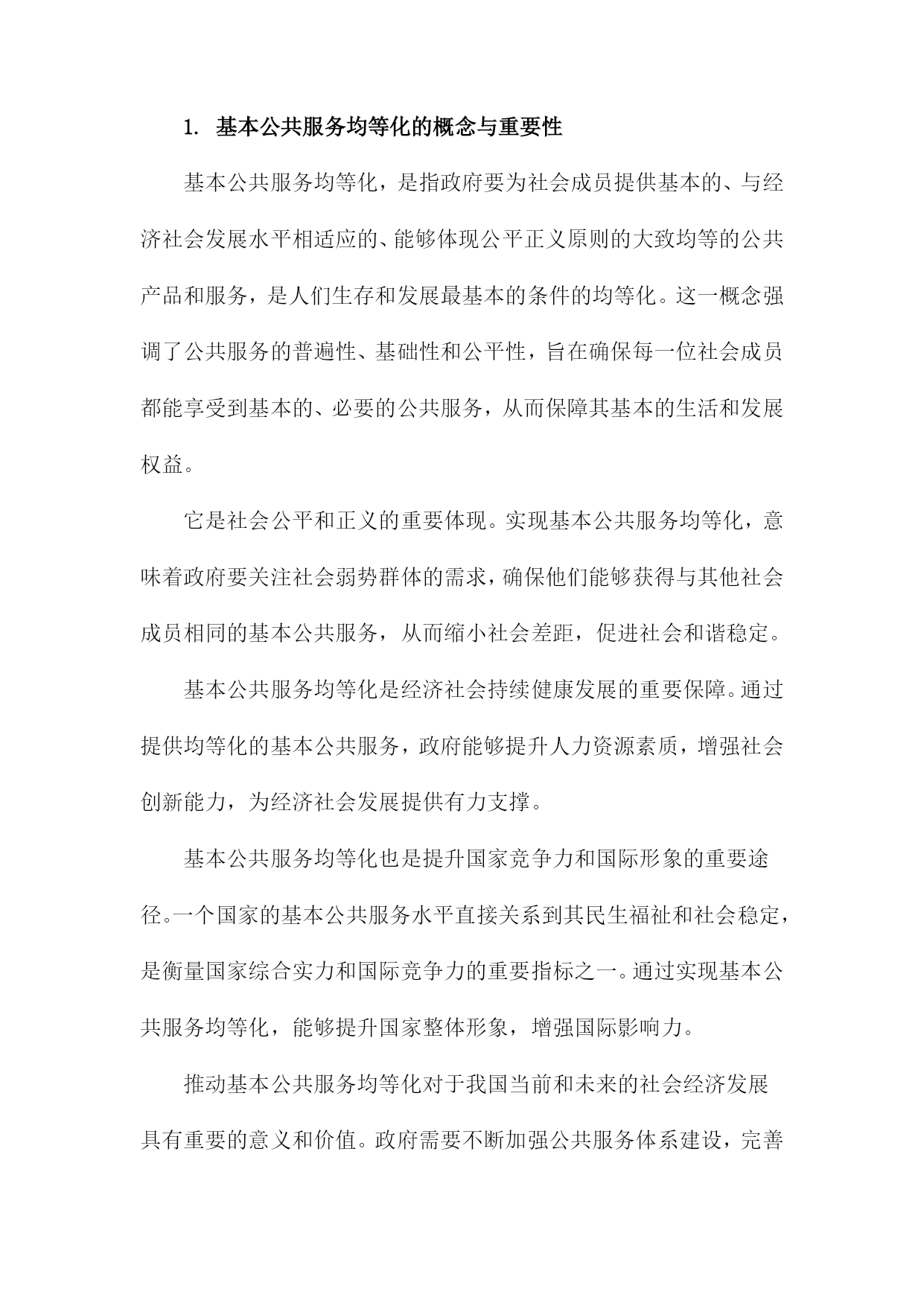 1. 基本公共服务均等化的概念与重要性

基本公共服务均等化，是指政府要为社会成员提供基本的、与经济社会发展水平相适应的、能够体现公平正义原则的大致均等的公共产品和服务，是人们生存和发展最基本的条件的均等化。这一概念强调了公共服务的普遍性、基础性和公平性，旨在确保每一位社会成员都能享受到基本的、必要的公共服务，从而保障其基本的生活和发展权益。

它是社会公平和正义的重要体现。实现基本公共服务均等化，意味着政府要关注社会弱势群体的需求，确保他们能够获得与其他社会成员相同的基本公共服务，从而缩小社会差距，促进社会和谐稳定。

基本公共服务均等化是经济社会持续健康发展的重要保障。通过提供均等化的基本公共服务，政府能够提升人力资源素质，增强社会创新能力，为经济社会发展提供有力支撑。

基本公共服务均等化也是提升国家竞争力和国际形象的重要途径。一个国家的基本公共服务水平直接关系到其民生福祉和社会稳定，是衡量国家综合实力和国际竞争力的重要指标之一。通过实现基本公共服务均等化，能够提升国家整体形象，增强国际影响力。

推动基本公共服务均等化对于我国当前和未来的社会经济发展具有重要的意义和价值。政府需要不断加强公共服务体系建设，完善